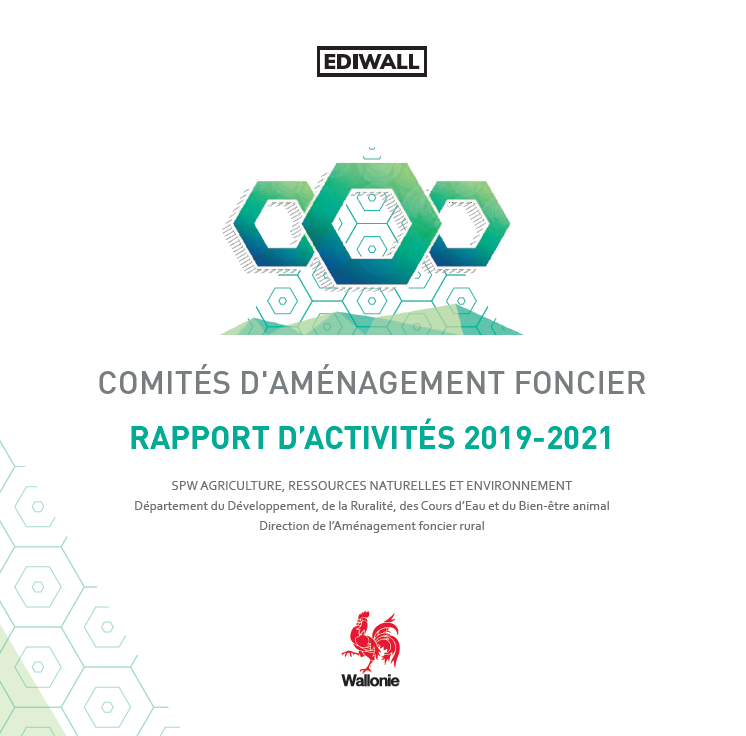 EDIWALL

COMITÉS D'AMÉNAGEMENT FONCIER

RAPPORT D'ACTIVITÉS 2019-2021

SPW AGRICULTURE, RESSOURCES NATURELLES ET ENVIRONNEMENT
Département du Développement, de la Ruralité, des Cours d'Eau et du Bien-être animal
Direction de l'Aménagement foncier rural

Wallonie